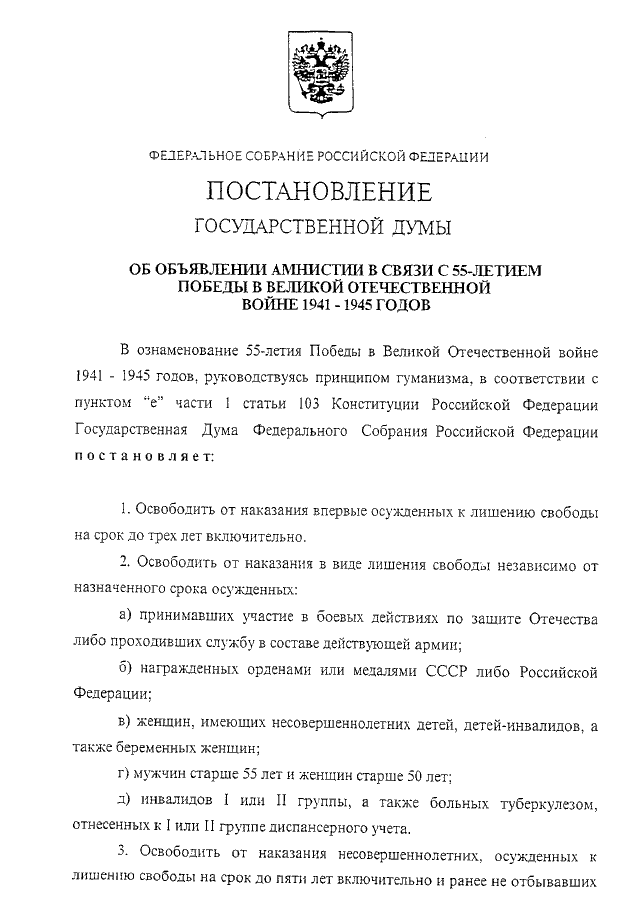 ФЕДЕРАЛЬНОЕ СОБРАНИЕ РОССИЙСКОЙ ФЕДЕРАЦИИ

ПОСТАНОВЛЕНИЕ

ГОСУДАРСТВЕННОЙ ДУМЫ

ОБ ОБЪЯВЛЕНИИ АМНИСТИИ В СВЯЗИ С 55-ЛЕТИЕМ ПОБЕДЫ В ВЕЛИКОЙ ОТЕЧЕСТВЕННОЙ ВОЙНЕ 1941 - 1945 ГОДОВ

В ознаменование 55-летия Победы в Великой Отечественной войне 1941 - 1945 годов, руководствуясь принципом гуманизма, в соответствии с пунктом "е" части 1 статьи 103 Конституции Российской Федерации Государственная Дума Федерального Собрания Российской Федерации постановляет:

1. Освободить от наказания впервые осужденных к лишению свободы на срок до трех лет включительно.

2. Освободить от наказания в виде лишения свободы независимо от назначенного срока осужденных:

а) принимавших участие в боевых действиях по защите Отечества либо проходивших службу в составе действующей армии;

б) награжденных орденами или медалями СССР либо Российской Федерации;

в) женщин, имеющих несовершеннолетних детей, детей-инвалидов, а также беременных женщин;

г) мужчин старше 55 лет и женщин старше 50 лет;

д) инвалидов I или II группы, а также больных туберкулезом, отнесенных к I или II группе диспансерного учета.

3. Освободить от наказания несовершеннолетних, осужденных к лишению свободы на срок до пяти лет включительно и ранее не отбывавших